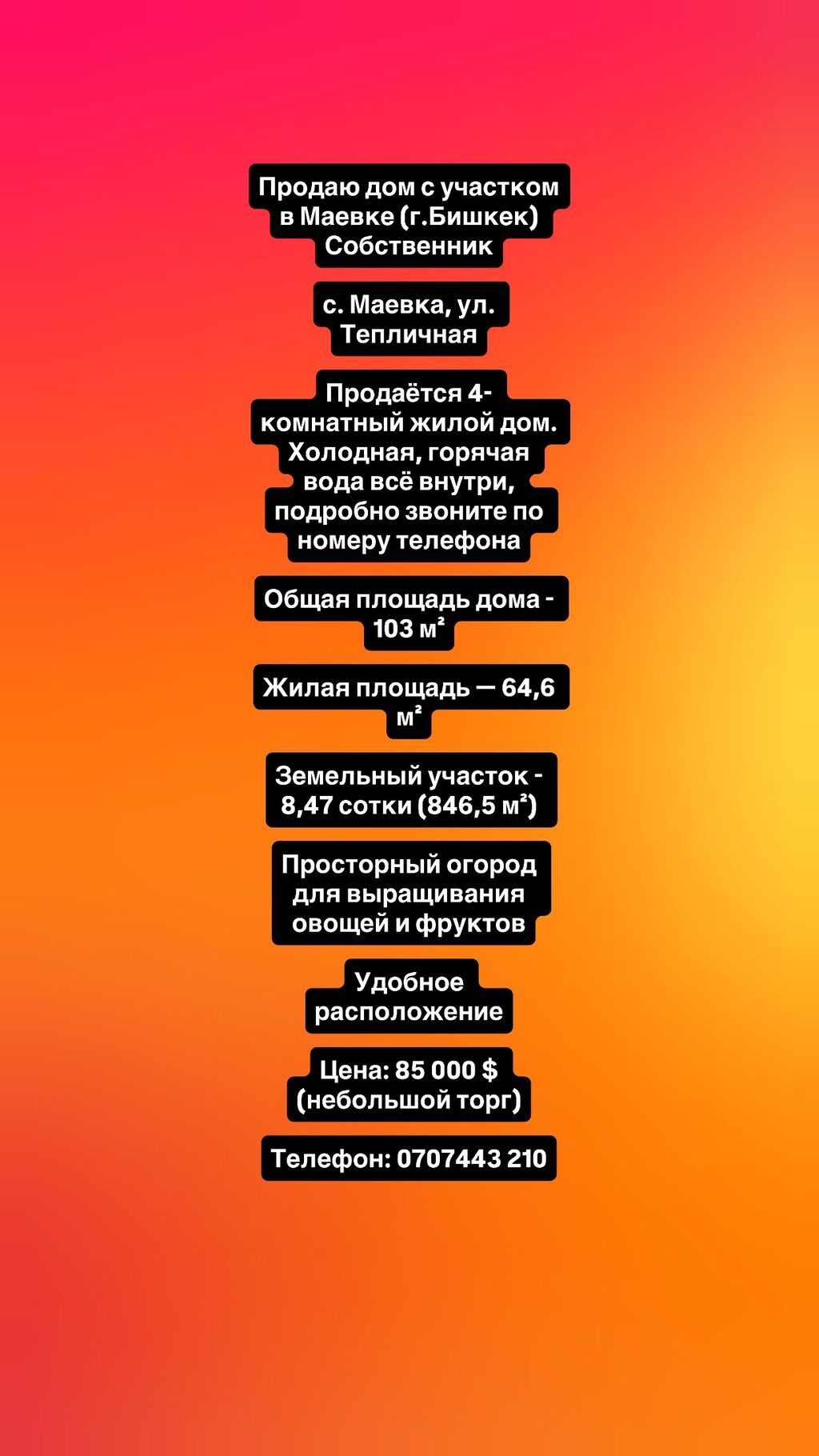 Продаю дом с участком в Маевке (г.Бишкек) Собственник

с. Маевка, ул. Тепличная

Продаётся 4-комнатный жилой дом. Холодная, горячая вода всё внутри, подробно звоните по номеру телефона

Общая площадь дома - 103 м²

Жилая площадь — 64,6 м²

Земельный участок - 8,47 сотки (846,5 м²)

Просторный огород для выращивания овощей и фруктов

Удобное расположение

Цена: 85 000 $ (небольшой торг)

Телефон: 0707443 210